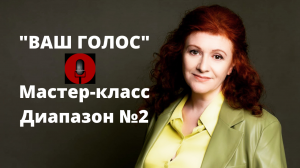 "ВАШ ГОЛОС"

Мастер-класс
Диапазон №2